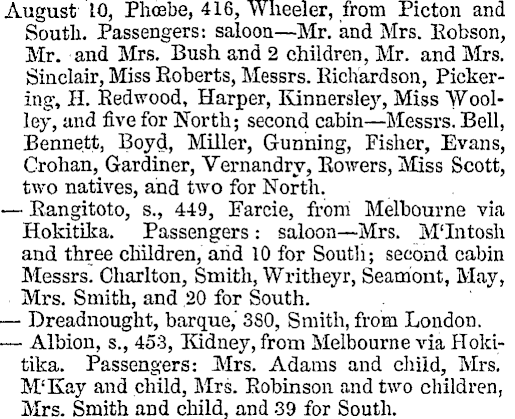 August 10, Phœbe, 416, Wheeler, from Picton and South. Passengers: saloon—Mr. and Mrs. Robson, Mr. and Mrs. Bush and 2 children, Mr. and Mrs. Sinclair, Miss Roberts, Messrs. Richardson, Pickering, H. Redwood, Harper, Kinnersley, Miss Woolley, and five for North; second cabin—Messrs. Bell, Bennett, Boyd, Miller, Gunning, Fisher, Evans, Crohan, Gardiner, Vernandry, Rowers, Miss Scott, two natives, and two for North.

— Rangitoto, s., 449, Farcie, from Melbourne via Hokitika. Passengers: saloon—Mrs. M'Intosh and three children, and 10 for South; second cabin Messrs. Charlton, Smith, Writheyr, Seamont, May, Mrs. Smith, and 20 for South.

— Dreadnought, barque, 380, Smith, from London.

— Albion, s., 453, Kidney, from Melbourne via Hokitika. Passengers: Mrs. Adams and child, Mrs. M'Kay and child, Mrs. Robinson and two children, Mrs. Smith and child, and 39 for South.